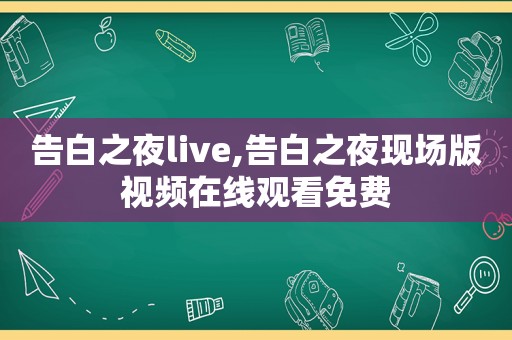 告白之夜live,告白之夜现场版视频在线观看免费